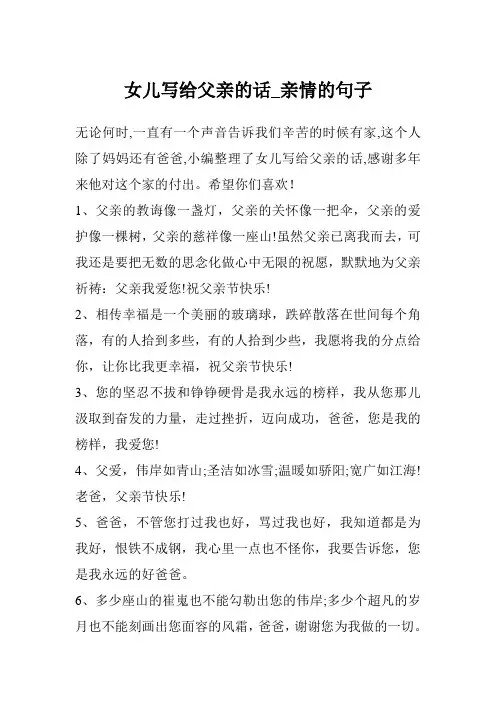 女儿写给父亲的话_亲情的句子

无论何时,一直有一个声音告诉我们辛苦的时候有家,这个人除了妈妈还有爸爸,小编整理了女儿写给父亲的话,感谢多年来他对这个家的付出。希望你们喜欢！

1、父亲的教诲像一盏灯，父亲的关怀像一把伞，父亲的爱护像一棵树，父亲的慈祥像一座山!虽然父亲已离我而去，可我还是要把无数的思念化做心中无限的祝愿，默默地为父亲祈祷：父亲我爱您!祝父亲节快乐!

2、相传幸福是一个美丽的玻璃球，跌碎散落在世间每个角落，有的人拾到多些，有的人拾到少些，我愿将我的分点给你，让你比我更幸福，祝父亲节快乐!

3、您的坚忍不拔和铮铮硬骨是我永远的榜样，我从您那儿汲取到奋发的力量，走过挫折，迈向成功，爸爸，您是我的榜样，我爱您!

4、父爱，伟岸如青山;圣洁如冰雪;温暖如骄阳;宽广如江海!老爸，父亲节快乐!

5、爸爸，不管您打过我也好，骂过我也好，我知道都是为我好，恨铁不成钢，我心里一点也不怪你，我要告诉您，您是我永远的好爸爸。

6、多少座山的崔嵬也不能勾勒出您的伟岸;多少个超凡的岁月也不能刻画出您面容的风霜，爸爸，谢谢您为我做的一切。